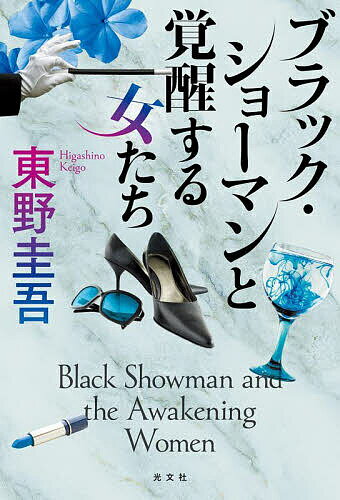 ブラック・ショーマンと覚醒する女たち

Higashino Keigo

東野圭吾

Black Showman and the Awakening Women

光文社